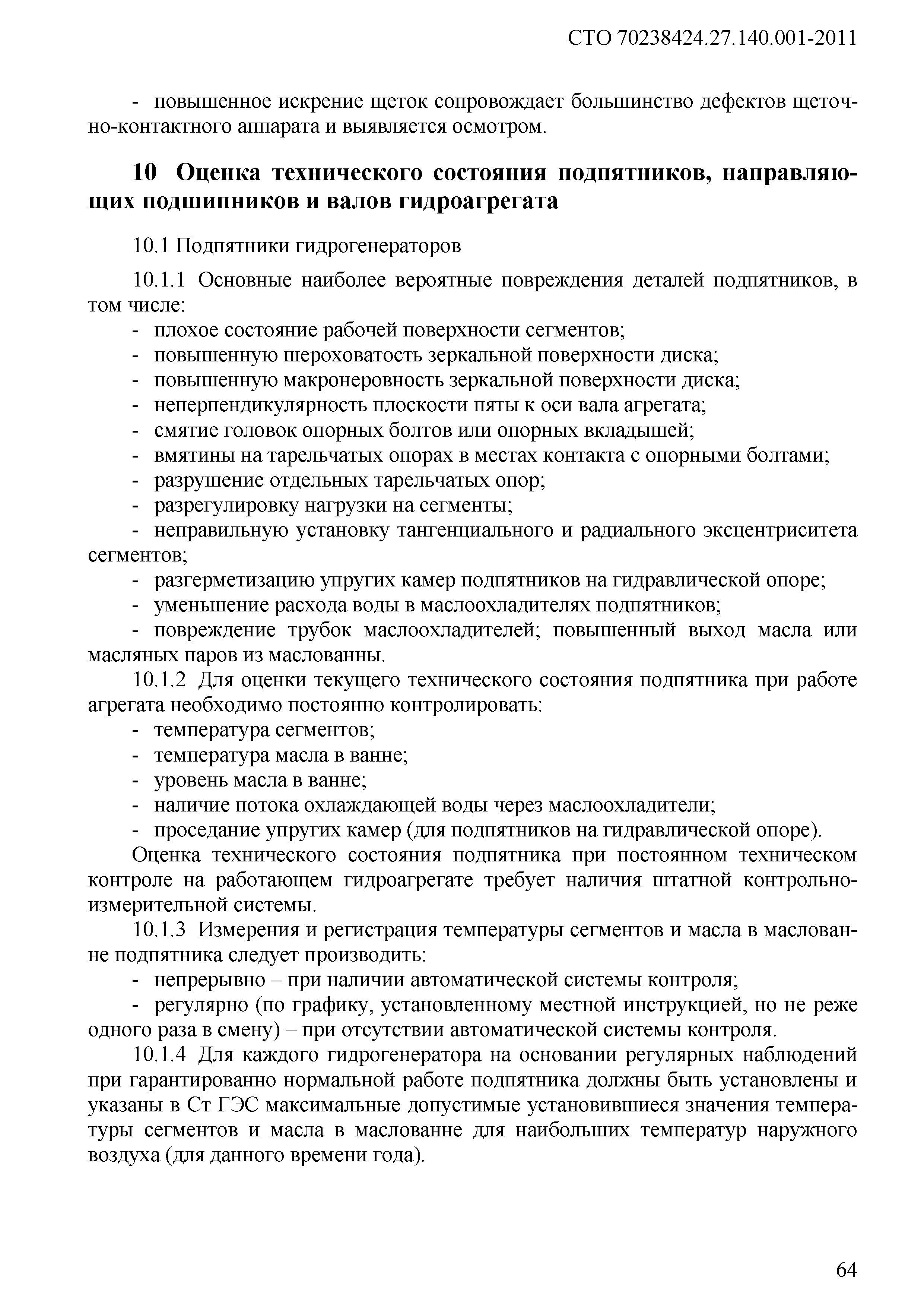 СТО 70238424.27.140.001-2011

- повышенное искрение щеток сопровождает большинство дефектов щеточно-контактного аппарата и выявляется осмотром.

10 Оценка технического состояния подпятников, направляющих подшипников и валов гидроагрегата

10.1 Подпятники гидрогенераторов

10.1.1 Основные наиболее вероятные повреждения деталей подпятников, в том числе:
- плохое состояние рабочей поверхности сегментов;
- повышенную шероховатость зеркальной поверхности диска;
- повышенную макронеровность зеркальной поверхности диска;
- неперпендикулярность плоскости пяты к оси вала агрегата;
- смятие головок опорных болтов или опорных вкладышей;
- вмятины на тарельчатых опорах в местах контакта с опорными болтами;
- разрушение отдельных тарельчатых опор;
- разрегулировку нагрузки на сегменты;
- неправильную установку тангенциального и радиального эксцентриситета сегментов;
- разгерметизацию упругих камер подпятников на гидравлической опоре;
- уменьшение расхода воды в маслоохладителях подпятников;
- повреждение трубок маслоохладителей; повышенный выход масла или масляных паров из маслованны.
10.1.2 Для оценки текущего технического состояния подпятника при работе агрегата необходимо постоянно контролировать:
- температура сегментов;
- температура масла в ванне;
- уровень масла в ванне;
- наличие потока охлаждающей воды через маслоохладители;
- проседание упругих камер (для подпятников на гидравлической опоре).
Оценка технического состояния подпятника при постоянном техническом контроле на работающем гидроагрегате требует наличия штатной контрольно-измерительной системы.
10.1.3 Измерения и регистрация температуры сегментов и масла в маслованне подпятника следует производить:
- непрерывно – при наличии автоматической системы контроля;
- регулярно (по графику, установленному местной инструкцией, но не реже одного раза в смену) – при отсутствии автоматической системы контроля.
10.1.4 Для каждого гидрогенератора на основании регулярных наблюдений при гарантированно нормальной работе подпятника должны быть установлены и указаны в Ст ГЭС максимальные допустимые установившиеся значения температуры сегментов и масла в маслованне для наибольших температур наружного воздуха (для данного времени года).

64